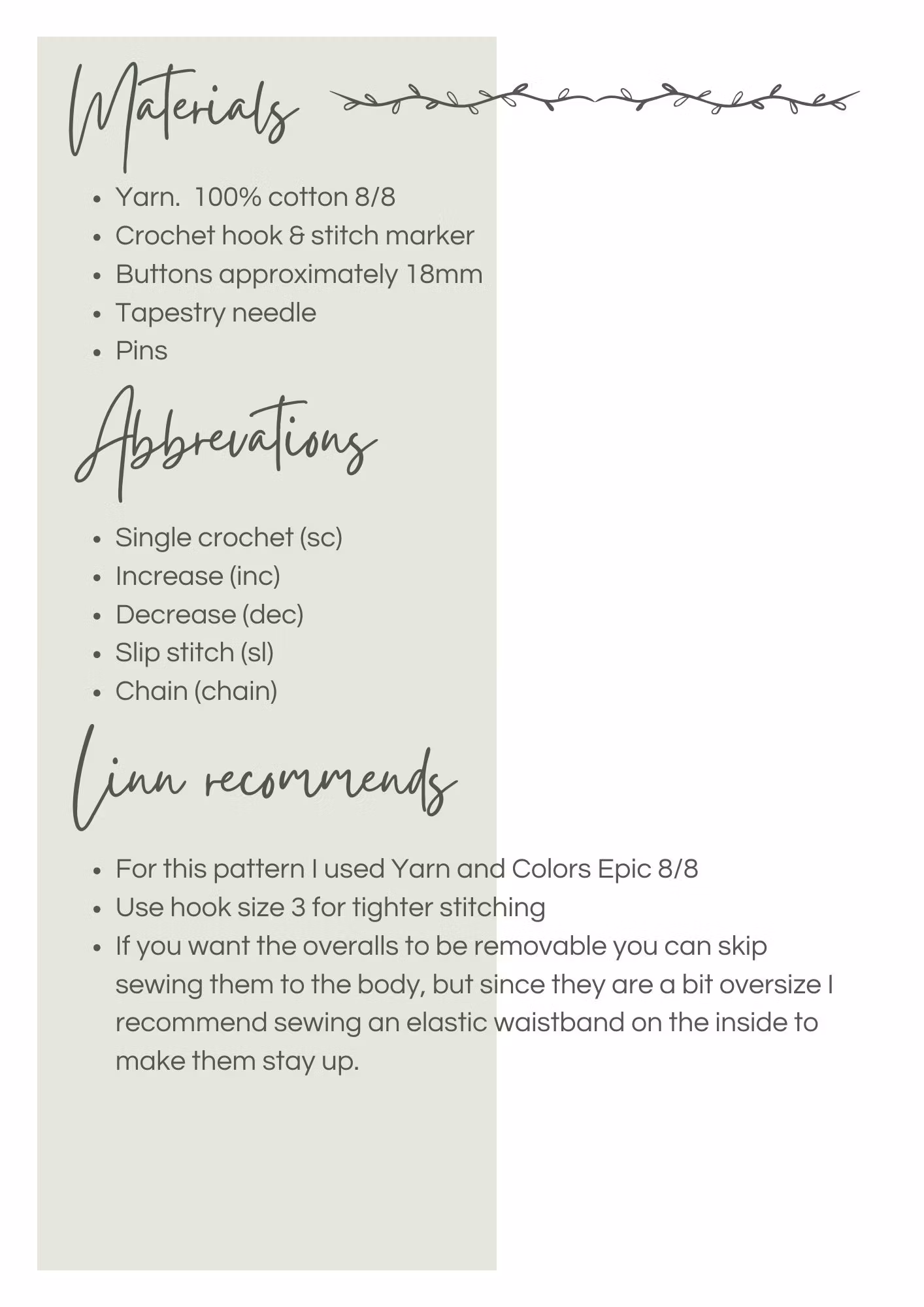 Materials

- Yarn.  100% cotton 8/8
- Crochet hook & stitch marker
- Buttons approximately 18mm
- Tapestry needle
- Pins

Abbrevations

- Single crochet (sc)
- Increase (inc)
- Decrease (dec)
- Slip stitch (sl)
- Chain (chain)

Linn recommends

- For this pattern I used Yarn and Colors Epic 8/8
- Use hook size 3 for tighter stitching
- If you want the overalls to be removable you can skip sewing them to the body, but since they are a bit oversize I recommend sewing an elastic waistband on the inside to make them stay up.